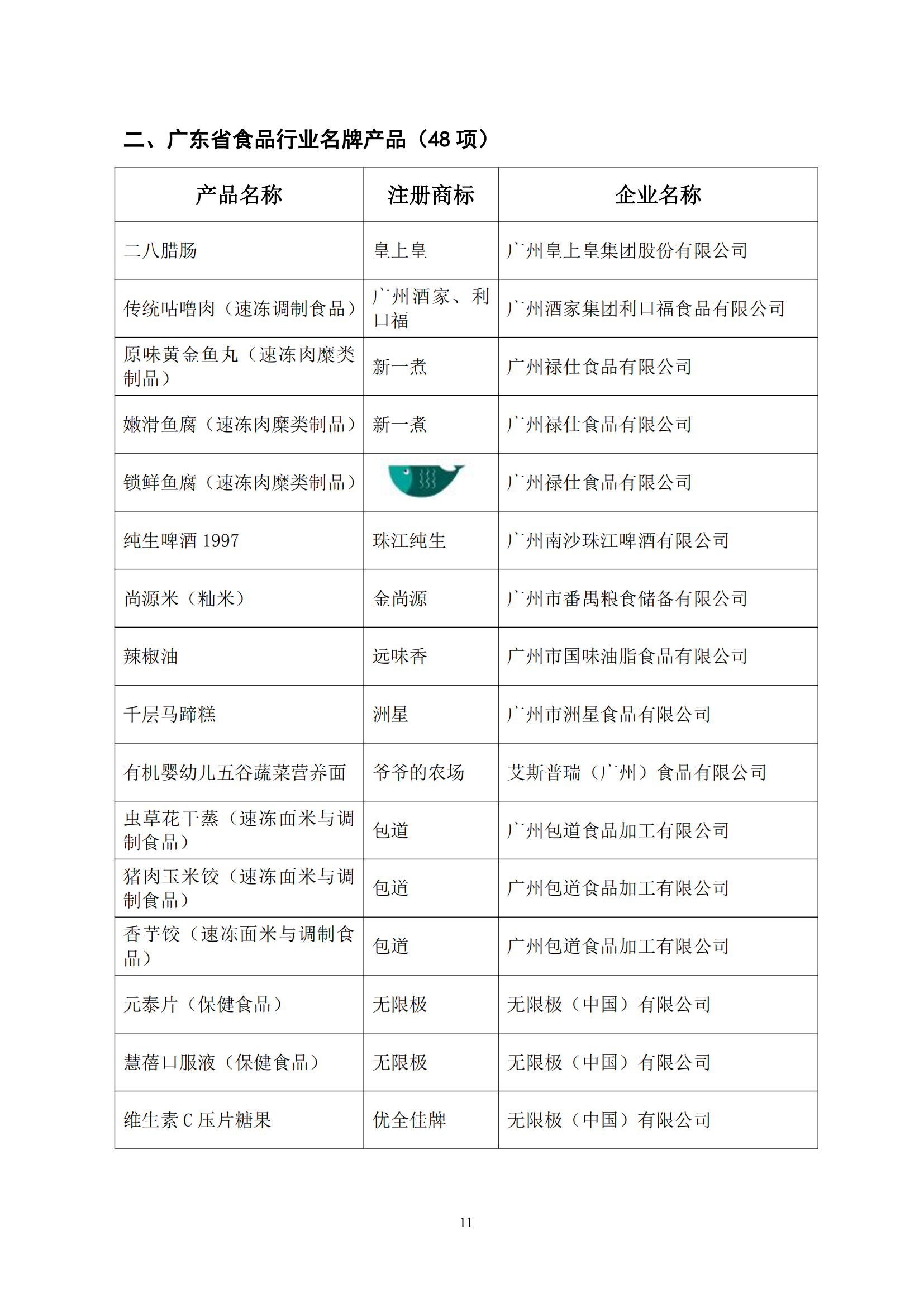 二、广东省食品行业名牌产品（48 项）

| 产品名称 | 注册商标 | 企业名称 |
|---|---|---|
| 二八腊肠 | 皇上皇 | 广州皇上皇集团股份有限公司 |
| 传统咕噜肉（速冻调制食品） | 广州酒家、利口福 | 广州酒家集团利口福食品有限公司 |
| 原味黄金鱼丸（速冻肉糜类制品） | 新一煮 | 广州禄仕食品有限公司 |
| 嫩滑鱼腐（速冻肉糜类制品） | 新一煮 | 广州禄仕食品有限公司 |
| 锁鲜鱼腐（速冻肉糜类制品） |  | 广州禄仕食品有限公司 |
| 纯生啤酒 1997 | 珠江纯生 | 广州南沙珠江啤酒有限公司 |
| 尚源米（籼米） | 金尚源 | 广州市番禺粮食储备有限公司 |
| 辣椒油 | 远味香 | 广州市国味油脂食品有限公司 |
| 千层马蹄糕 | 洲星 | 广州市洲星食品有限公司 |
| 有机婴幼儿五谷蔬菜营养面 | 爷爷的农场 | 艾斯普瑞（广州）食品有限公司 |
| 虫草花干蒸（速冻面米与调制食品） | 包道 | 广州包道食品加工有限公司 |
| 猪肉玉米饺（速冻面米与调制食品） | 包道 | 广州包道食品加工有限公司 |
| 香芋饺（速冻面米与调制食品） | 包道 | 广州包道食品加工有限公司 |
| 元泰片（保健食品） | 无限极 | 无限极（中国）有限公司 |
| 慧蓓口服液（保健食品） | 无限极 | 无限极（中国）有限公司 |
| 维生素 C 压片糖果 | 优全佳牌 | 无限极（中国）有限公司 |

11